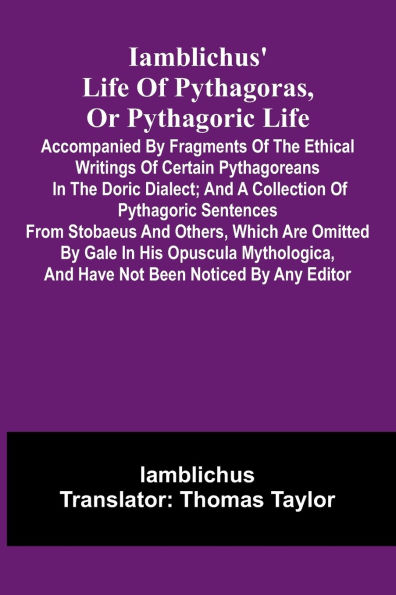 Iamblichus' Life Of Pythagoras, Or Pythagoric Life

Accompanied By Fragments Of The Ethical Writings Of Certain Pythagoreans In The Doric Dialect; And A Collection Of Pythagoric Sentences From Stobaeus And Others, Which Are Omitted By Gale In His Opuscula Mythologica, And Have Not Been Noticed By Any Editor

Iamblichus
Translator: Thomas Taylor